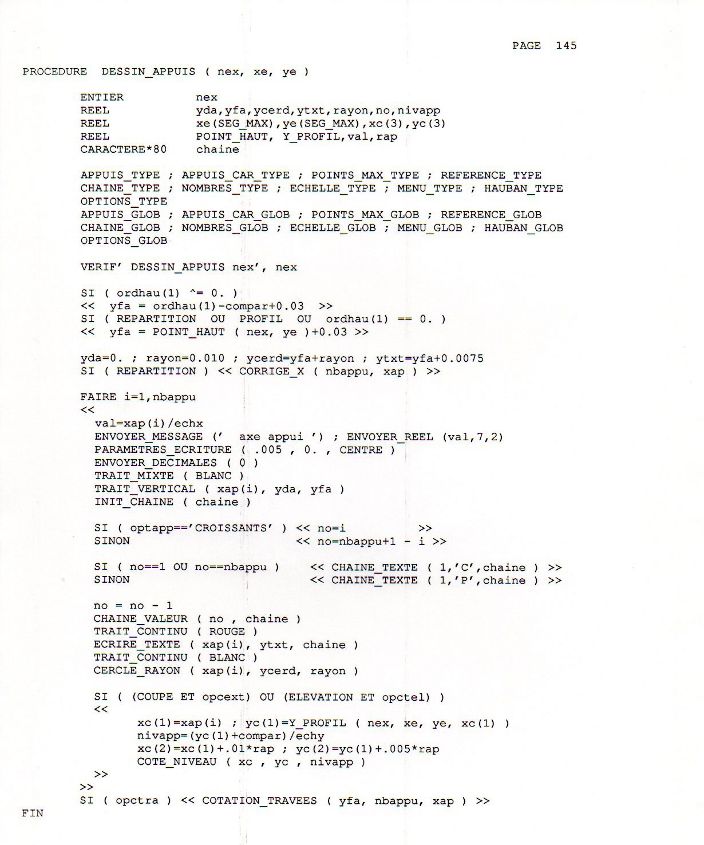 PAGE 145

PROCEDURE DESSIN_APPUIS ( nex, xe, ye )

ENTIER nex
REEL yda,yfa,ycerd,ytxt,rayon,no,nivapp
REEL xe(SEG_MAX),ye(SEG_MAX),xc(3),yc(3)
REEL POINT_HAUT, Y_PROFIL,val,rap
CARACTERE*80 chaine

APPUIS_TYPE ; APPUIS_CAR_TYPE ; POINTS_MAX_TYPE ; REFERENCE_TYPE
CHAINE_TYPE ; NOMBRES_TYPE ; ECHELLE_TYPE ; MENU_TYPE ; HAUBAN_TYPE
OPTIONS_TYPE
APPUIS_GLOB ; APPUIS_CAR_GLOB ; POINTS_MAX_GLOB ; REFERENCE_GLOB
CHAINE_GLOB ; NOMBRES_GLOB ; ECHELLE_GLOB ; MENU_GLOB ; HAUBAN_GLOB
OPTIONS_GLOB

VERIF' DESSIN_APPUIS nex', nex

SI ( ordhau(1) ^= 0. )
<< yfa = ordhau(1)-compar+0.03 >>
SI ( REPARTITION OU PROFIL OU ordhau(1) == 0. )
<< yfa = POINT_HAUT ( nex, ye )+0.03 >>

yda=0. ; rayon=0.010 ; ycerd=yfa+rayon ; ytxt=yfa+0.0075
SI ( REPARTITION ) << CORRIGE_X ( nbappu, xap ) >>

FAIRE i=1,nbappu
<<
val=xap(i)/echx
ENVOYER_MESSAGE (' axe appui ') ; ENVOYER_REEL (val,7,2)
PARAMETRES_ECRITURE ( .005 , 0. , CENTRE )
ENVOYER_DECIMALES ( 0 )
TRAIT_MIXTE ( BLANC )
TRAIT_VERTICAL ( xap(i), yda, yfa )
INIT_CHAINE ( chaine )

SI ( optapp=='CROISSANTS' ) << no=i >>
SINON << no=nbappu+1 - i >>

SI ( no==1 OU no==nbappu ) << CHAINE_TEXTE ( 1,'C',chaine ) >>
SINON << CHAINE_TEXTE ( 1,'P',chaine ) >>

no = no - 1
CHAINE_VALEUR ( no , chaine )
TRAIT_CONTINU ( ROUGE )
ECRIRE_TEXTE ( xap(i), ytxt, chaine )
TRAIT_CONTINU ( BLANC )
CERCLE_RAYON ( xap(i), ycerd, rayon )

SI ( (COUPE ET opcext) OU (ELEVATION ET opctel) )
<<
xc(1)=xap(i) ; yc(1)=Y_PROFIL ( nex, xe, ye, xc(1) )
nivapp=(yc(1)+compar)/echy
xc(2)=xc(1)+.01*rap ; yc(2)=yc(1)+.005*rap
COTE_NIVEAU ( xc , yc , nivapp )
>>
>>
SI ( opctra ) << COTATION_TRAVEES ( yfa, nbappu, xap ) >>
FIN